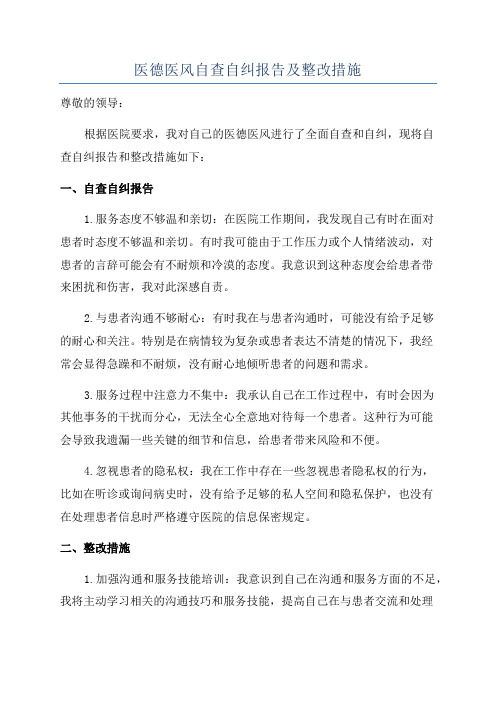 医德医风自查自纠报告及整改措施

尊敬的领导：

根据医院要求，我对自己的医德医风进行了全面自查和自纠，现将自查自纠报告和整改措施如下：

一、自查自纠报告

1.服务态度不够温和亲切：在医院工作期间，我发现自己有时在面对患者时态度不够温和亲切。有时我可能由于工作压力或个人情绪波动，对患者的言辞可能会有不耐烦和冷漠的态度。我意识到这种态度会给患者带来困扰和伤害，我对此深感自责。

2.与患者沟通不够耐心：有时我在与患者沟通时，可能没有给予足够的耐心和关注。特别是在病情较为复杂或患者表达不清楚的情况下，我经常会显得急躁和不耐烦，没有耐心地倾听患者的问题和需求。

3.服务过程中注意力不集中：我承认自己在工作过程中，有时会因为其他事务的干扰而分心，无法全心全意地对待每一个患者。这种行为可能会导致我遗漏一些关键的细节和信息，给患者带来风险和不便。

4.忽视患者的隐私权：我在工作中存在一些忽视患者隐私权的行为，比如在听诊或询问病史时，没有给予足够的私人空间和隐私保护，也没有在处理患者信息时严格遵守医院的信息保密规定。

二、整改措施

1.加强沟通和服务技能培训：我意识到自己在沟通和服务方面的不足，我将主动学习相关的沟通技巧和服务技能，提高自己在与患者交流和处理